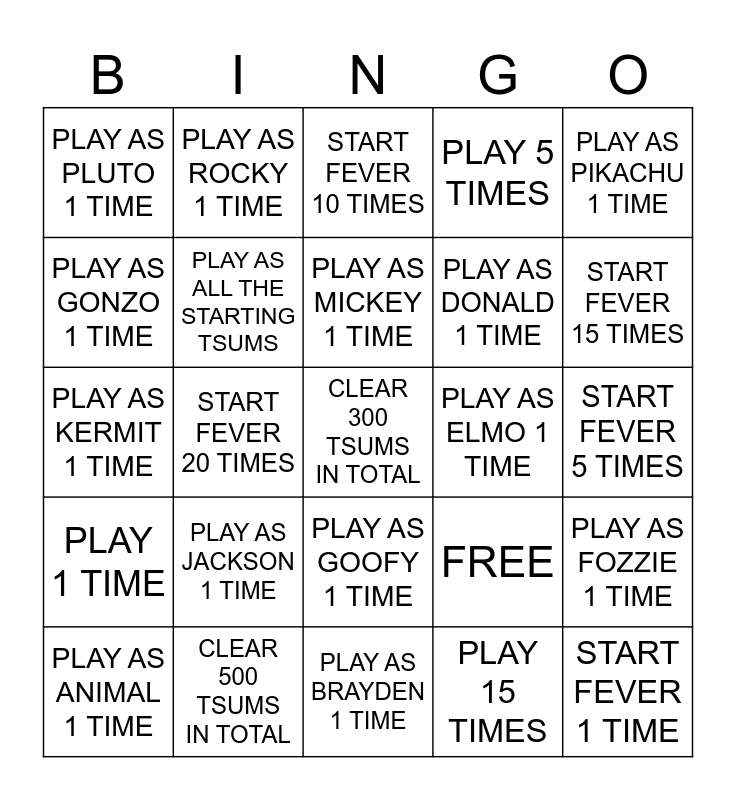 | B | I | N | G | O |
|---|---|---|---|---|
| PLAY AS PLUTO 1 TIME | PLAY AS ROCKY 1 TIME | START FEVER 10 TIMES | PLAY 5 TIMES | PLAY AS PIKACHU 1 TIME |
| PLAY AS GONZO 1 TIME | PLAY AS ALL THE STARTING TSUMS | PLAY AS MICKEY 1 TIME | PLAY AS DONALD 1 TIME | START FEVER 15 TIMES |
| PLAY AS KERMIT 1 TIME | START FEVER 20 TIMES | CLEAR 300 TSUMS IN TOTAL | PLAY AS ELMO 1 TIME | START FEVER 5 TIMES |
| PLAY 1 TIME | PLAY AS JACKSON 1 TIME | PLAY AS GOOFY 1 TIME | FREE | PLAY AS FOZZIE 1 TIME |
| PLAY AS ANIMAL 1 TIME | CLEAR 500 TSUMS IN TOTAL | PLAY AS BRAYDEN 1 TIME | PLAY 15 TIMES | START FEVER 1 TIME |